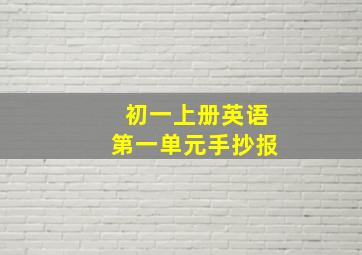 初一上册英语
第一单元手抄报